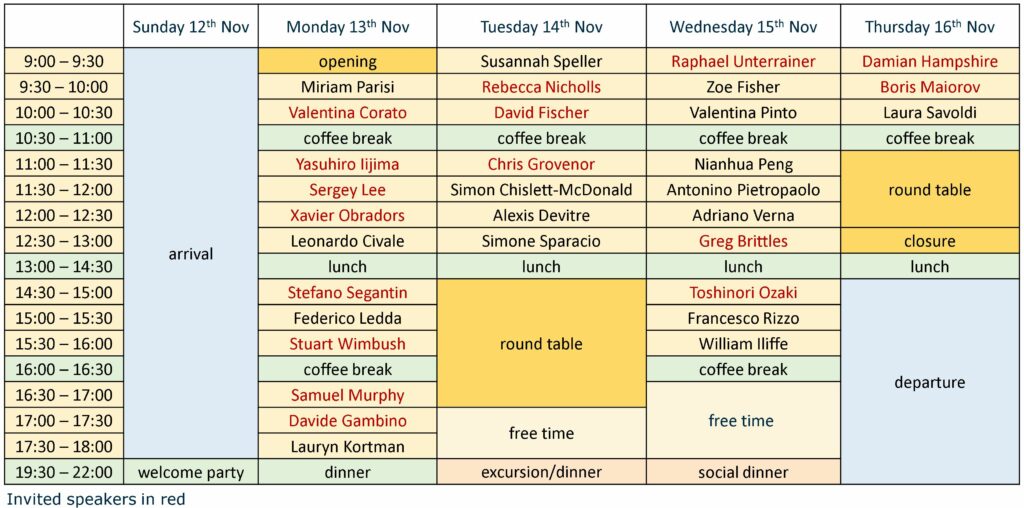 | | Sunday 12$^{th}$ Nov | Monday 13$^{th}$ Nov | Tuesday 14$^{th}$ Nov | Wednesday 15$^{th}$ Nov | Thursday 16$^{th}$ Nov |
|---|---|---|---|---|---|
| 9:00 – 9:30 | arrival | opening | Susannah Speller | Raphael Unterrainer | Damian Hampshire |
| 9:30 – 10:00 | | Miriam Parisi | Rebecca Nicholls | Zoe Fisher | Boris Maiorov |
| 10:00 – 10:30 | | Valentina Corato | David Fischer | Valentina Pinto | Laura Savoldi |
| 10:30 – 11:00 | | coffee break | coffee break | coffee break | coffee break |
| 11:00 – 11:30 | | Yasuhiro Iijima | Chris Grovenor | Nianhua Peng | round table |
| 11:30 – 12:00 | | Sergey Lee | Simon Chislett-McDonald | Antonino Pietropaolo | |
| 12:00 – 12:30 | | Xavier Obradors | Alexis Devitre | Adriano Verna | |
| 12:30 – 13:00 | | Leonardo Civale | Simone Sparacio | Greg Brittles | closure |
| 13:00 – 14:30 | | lunch | lunch | lunch | lunch |
| 14:30 – 15:00 | | Stefano Segantin | round table | Toshinori Ozaki | departure |
| 15:00 – 15:30 | | Federico Ledda | | Francesco Rizzo | |
| 15:30 – 16:00 | | Stuart Wimbush | | William Iliffe | |
| 16:00 – 16:30 | | coffee break | | coffee break | |
| 16:30 – 17:00 | | Samuel Murphy | | free time | |
| 17:00 – 17:30 | | Davide Gambino | free time | | |
| 17:30 – 18:00 | | Lauryn Kortman | | | |
| 19:30 – 22:00 | welcome party | dinner | excursion/dinner | social dinner | |

Invited speakers in red